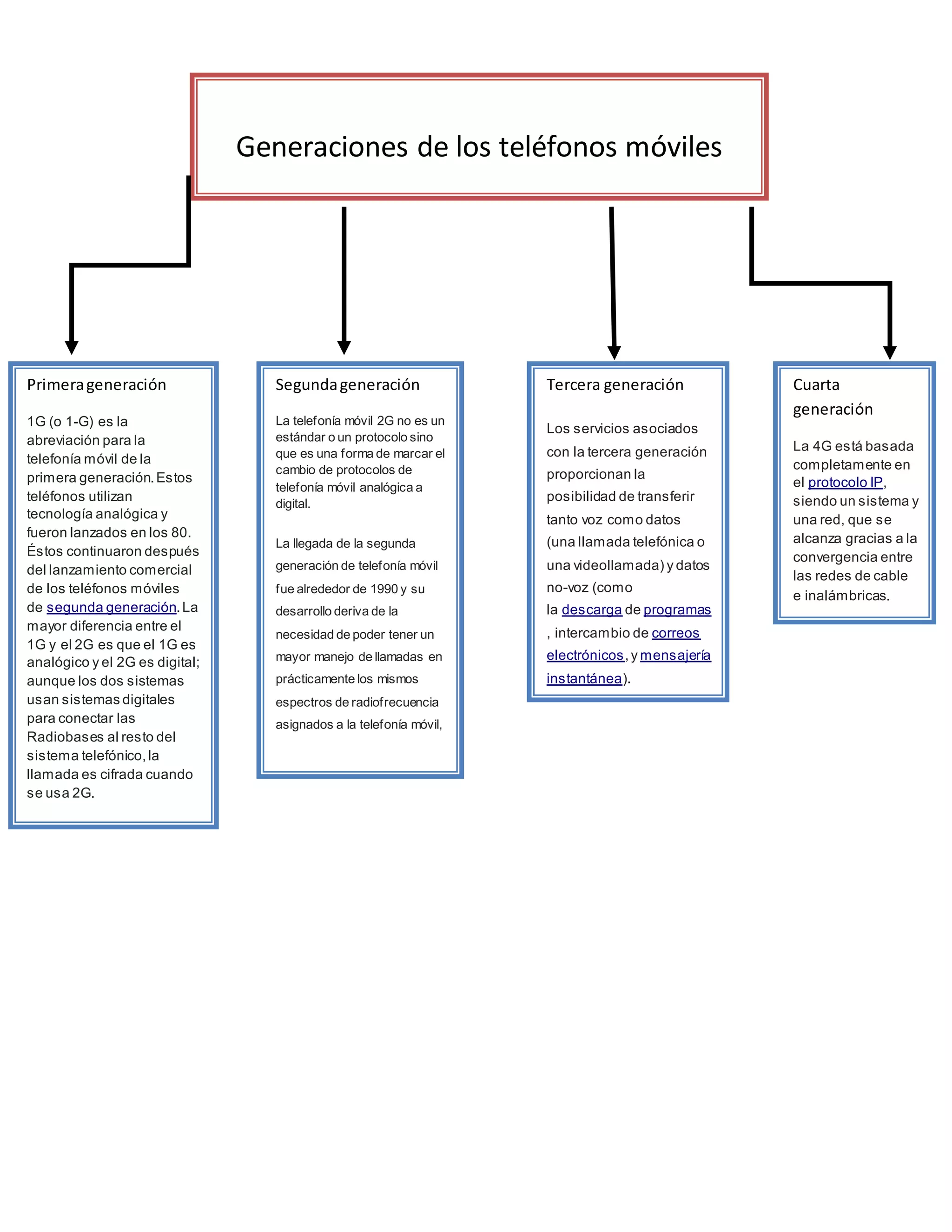 Generaciones de los teléfonos móviles

Primera generación

1G (o 1-G) es la abreviación para la telefonía móvil de la primera generación. Estos teléfonos utilizan tecnología analógica y fueron lanzados en los 80. Éstos continuaron después del lanzamiento comercial de los teléfonos móviles de segunda generación. La mayor diferencia entre el 1G y el 2G es que el 1G es analógico y el 2G es digital; aunque los dos sistemas usan sistemas digitales para conectar las Radiobases al resto del sistema telefónico, la llamada es cifrada cuando se usa 2G.

Segunda generación

La telefonía móvil 2G no es un estándar o un protocolo sino que es una forma de marcar el cambio de protocolos de telefonía móvil analógica a digital.

La llegada de la segunda generación de telefonía móvil fue alrededor de 1990 y su desarrollo deriva de la necesidad de poder tener un mayor manejo de llamadas en prácticamente los mismos espectros de radiofrecuencia asignados a la telefonía móvil,

Tercera generación

Los servicios asociados con la tercera generación proporcionan la posibilidad de transferir tanto voz como datos (una llamada telefónica o una videollamada) y datos no-voz (como la descarga de programas , intercambio de correos electrónicos, y mensajería instantánea).

Cuarta generación

La 4G está basada completamente en el protocolo IP, siendo un sistema y una red, que se alcanza gracias a la convergencia entre las redes de cable e inalámbricas.